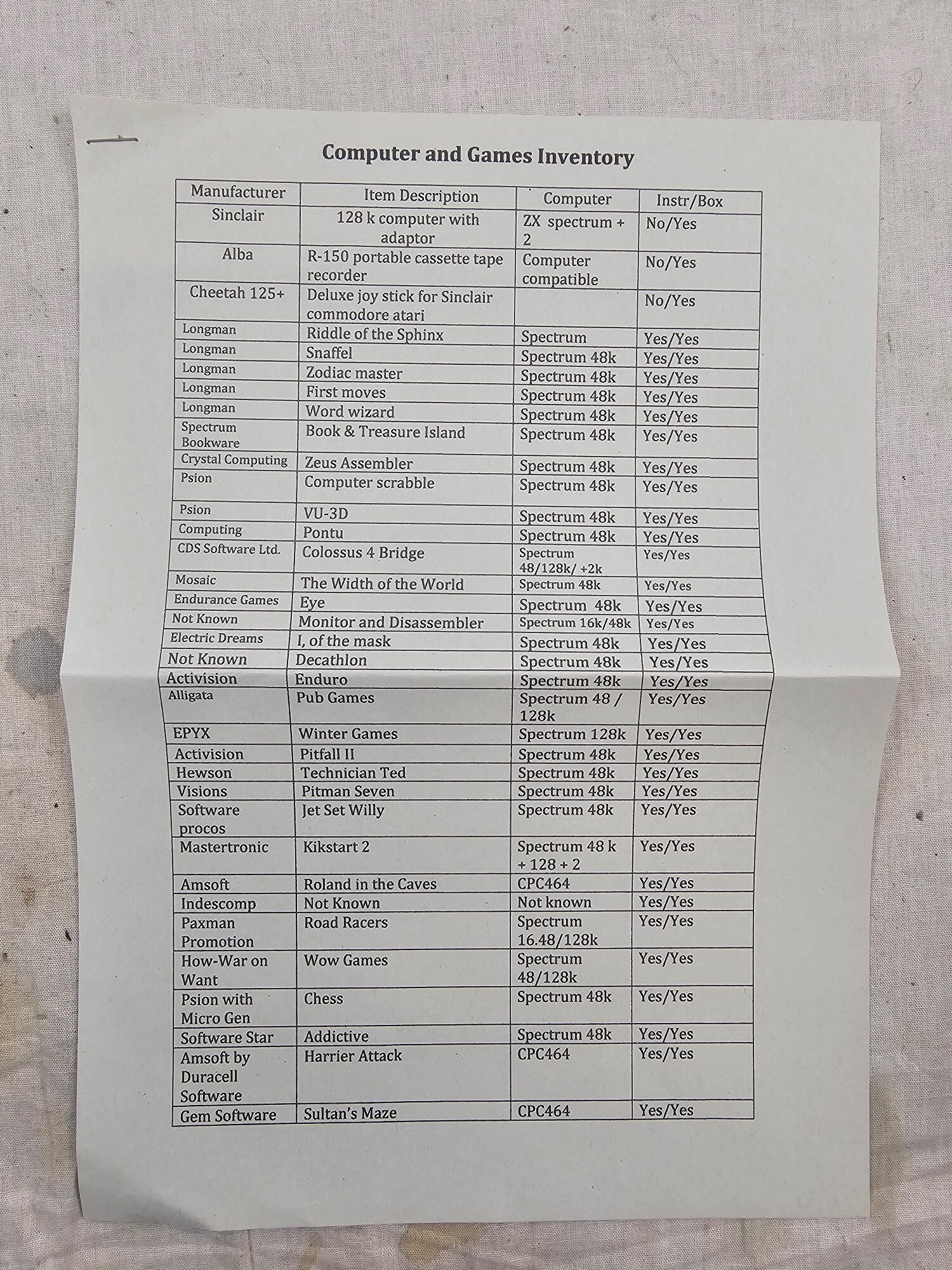 Computer and Games Inventory

| Manufacturer | Item Description | Computer | Instr/Box |
|---|---|---|---|
| Sinclair | 128 k computer with adaptor | ZX spectrum + 2 | No/Yes |
| Alba | R-150 portable cassette tape recorder | Computer compatible | No/Yes |
| Cheetah 125+ | Deluxe joy stick for Sinclair commodore atari | | No/Yes |
| Longman | Riddle of the Sphinx | Spectrum | Yes/Yes |
| Longman | Snaffel | Spectrum 48k | Yes/Yes |
| Longman | Zodiac master | Spectrum 48k | Yes/Yes |
| Longman | First moves | Spectrum 48k | Yes/Yes |
| Longman | Word wizard | Spectrum 48k | Yes/Yes |
| Spectrum Bookware | Book & Treasure Island | Spectrum 48k | Yes/Yes |
| Crystal Computing | Zeus Assembler | Spectrum 48k | Yes/Yes |
| Psion | Computer scrabble | Spectrum 48k | Yes/Yes |
| Psion | VU-3D | Spectrum 48k | Yes/Yes |
| Computing | Pontu | Spectrum 48k | Yes/Yes |
| CDS Software Ltd. | Colossus 4 Bridge | Spectrum 48/128k/ +2k | Yes/Yes |
| Mosaic | The Width of the World | Spectrum 48k | Yes/Yes |
| Endurance Games | Eye | Spectrum 48k | Yes/Yes |
| Not Known | Monitor and Disassembler | Spectrum 16k/48k | Yes/Yes |
| Electric Dreams | I, of the mask | Spectrum 48k | Yes/Yes |
| Not Known | Decathlon | Spectrum 48k | Yes/Yes |
| Activision | Enduro | Spectrum 48k | Yes/Yes |
| Alligata | Pub Games | Spectrum 48 / 128k | Yes/Yes |
| EPYX | Winter Games | Spectrum 128k | Yes/Yes |
| Activision | Pitfall II | Spectrum 48k | Yes/Yes |
| Hewson | Technician Ted | Spectrum 48k | Yes/Yes |
| Visions | Pitman Seven | Spectrum 48k | Yes/Yes |
| Software procos | Jet Set Willy | Spectrum 48k | Yes/Yes |
| Mastertronic | Kikstart 2 | Spectrum 48 k + 128 + 2 | Yes/Yes |
| Amsoft | Roland in the Caves | CPC464 | Yes/Yes |
| Indescomp | Not Known | Not known | Yes/Yes |
| Paxman Promotion | Road Racers | Spectrum 16.48/128k | Yes/Yes |
| How-War on Want | Wow Games | Spectrum 48/128k | Yes/Yes |
| Psion with Micro Gen | Chess | Spectrum 48k | Yes/Yes |
| Software Star | Addictive | Spectrum 48k | Yes/Yes |
| Amsoft by Duracell Software | Harrier Attack | CPC464 | Yes/Yes |
| Gem Software | Sultan's Maze | CPC464 | Yes/Yes |